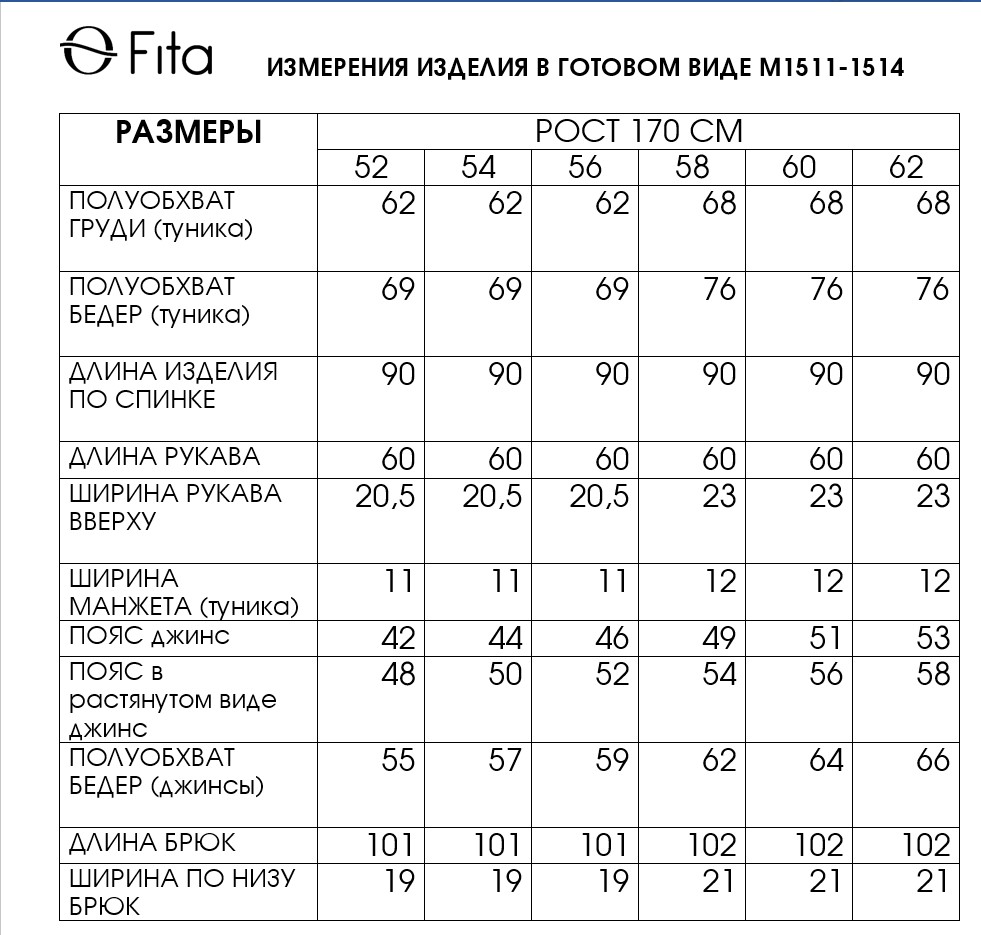 Fita

ИЗМЕРЕНИЯ ИЗДЕЛИЯ В ГОТОВОМ ВИДЕ М1511-1514

| РАЗМЕРЫ | РОСТ 170 СМ | | | | | |
|---|---|---|---|---|---|---|
| | 52 | 54 | 56 | 58 | 60 | 62 |
| ПОЛУОБХВАТ ГРУДИ (туника) | 62 | 62 | 62 | 68 | 68 | 68 |
| ПОЛУОБХВАТ БЕДЕР (туника) | 69 | 69 | 69 | 76 | 76 | 76 |
| ДЛИНА ИЗДЕЛИЯ ПО СПИНКЕ | 90 | 90 | 90 | 90 | 90 | 90 |
| ДЛИНА РУКАВА | 60 | 60 | 60 | 60 | 60 | 60 |
| ШИРИНА РУКАВА ВВЕРХУ | 20,5 | 20,5 | 20,5 | 23 | 23 | 23 |
| ШИРИНА МАНЖЕТА (туника) | 11 | 11 | 11 | 12 | 12 | 12 |
| ПОЯС джинс | 42 | 44 | 46 | 49 | 51 | 53 |
| ПОЯС в растянутом виде джинс | 48 | 50 | 52 | 54 | 56 | 58 |
| ПОЛУОБХВАТ БЕДЕР (джинсы) | 55 | 57 | 59 | 62 | 64 | 66 |
| ДЛИНА БРЮК | 101 | 101 | 101 | 102 | 102 | 102 |
| ШИРИНА ПО НИЗУ БРЮК | 19 | 19 | 19 | 21 | 21 | 21 |